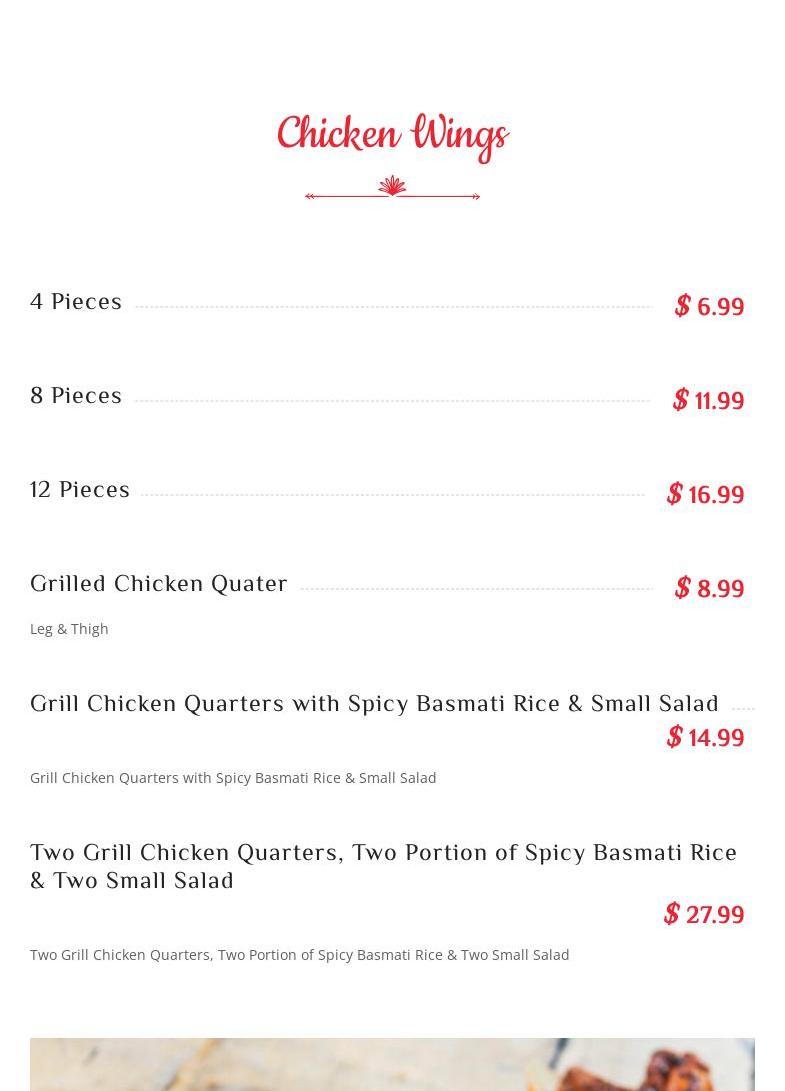 Chicken Wings

4 Pieces $ 6.99

8 Pieces $ 11.99

12 Pieces $ 16.99

Grilled Chicken Quater $ 8.99

Leg & Thigh

Grill Chicken Quarters with Spicy Basmati Rice & Small Salad $ 14.99

Grill Chicken Quarters with Spicy Basmati Rice & Small Salad

Two Grill Chicken Quarters, Two Portion of Spicy Basmati Rice & Two Small Salad $ 27.99

Two Grill Chicken Quarters, Two Portion of Spicy Basmati Rice & Two Small Salad